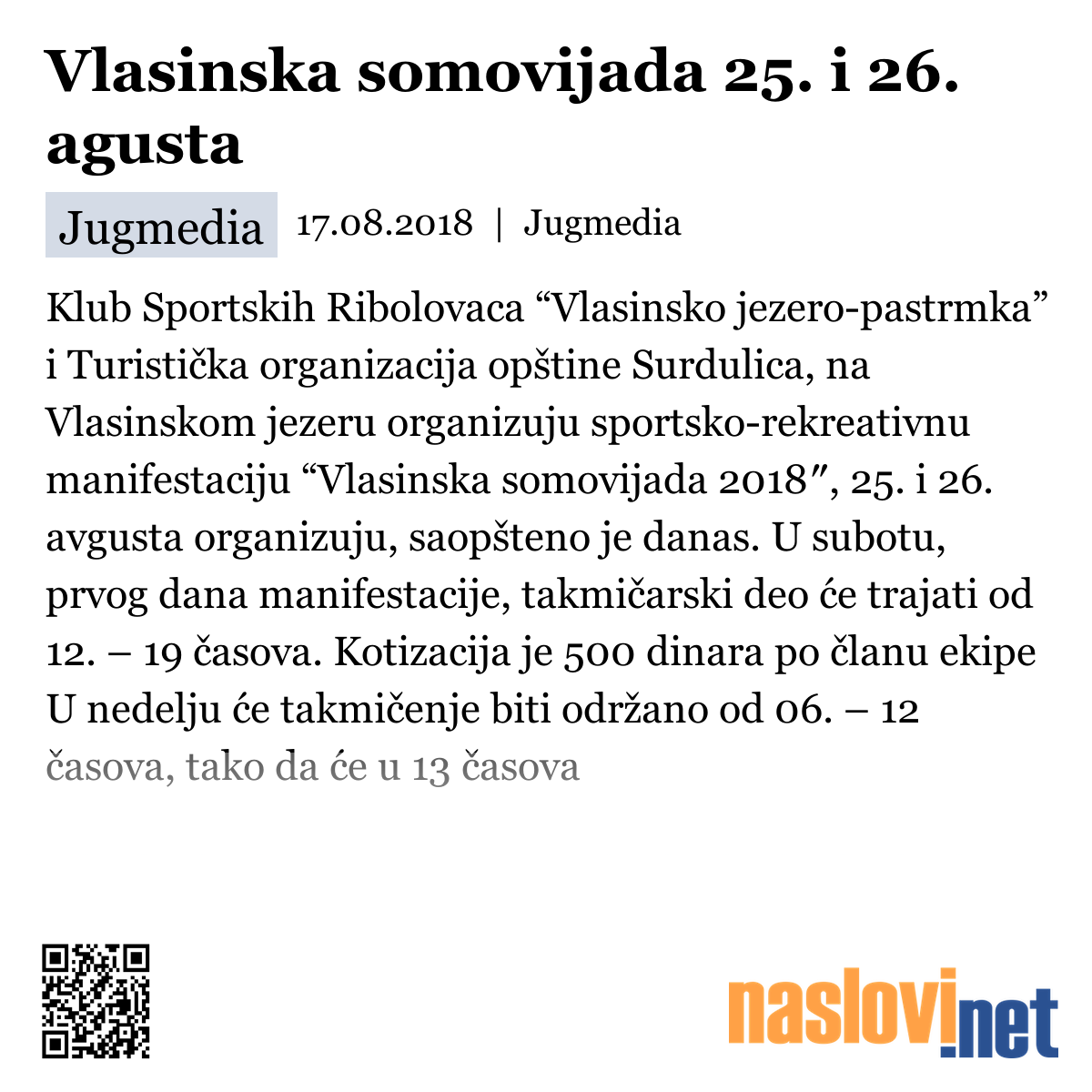 Vlasinska somovijada 25. i 26. agusta

Jugmedia 17.08.2018 | Jugmedia

Klub Sportskih Ribolovaca “Vlasinsko jezero-pastrmka” i Turistička organizacija opštine Surdulica, na Vlasinskom jezeru organizuju sportsko-rekreativnu manifestaciju “Vlasinska somovijada 2018″, 25. i 26. avgusta organizuju, saopšteno je danas. U subotu, prvog dana manifestacije, takmičarski deo će trajati od 12. – 19 časova. Kotizacija je 500 dinara po članu ekipe U nedelju će takmičenje biti održano od 06. – 12 časova, tako da će u 13 časova

naslovi.net